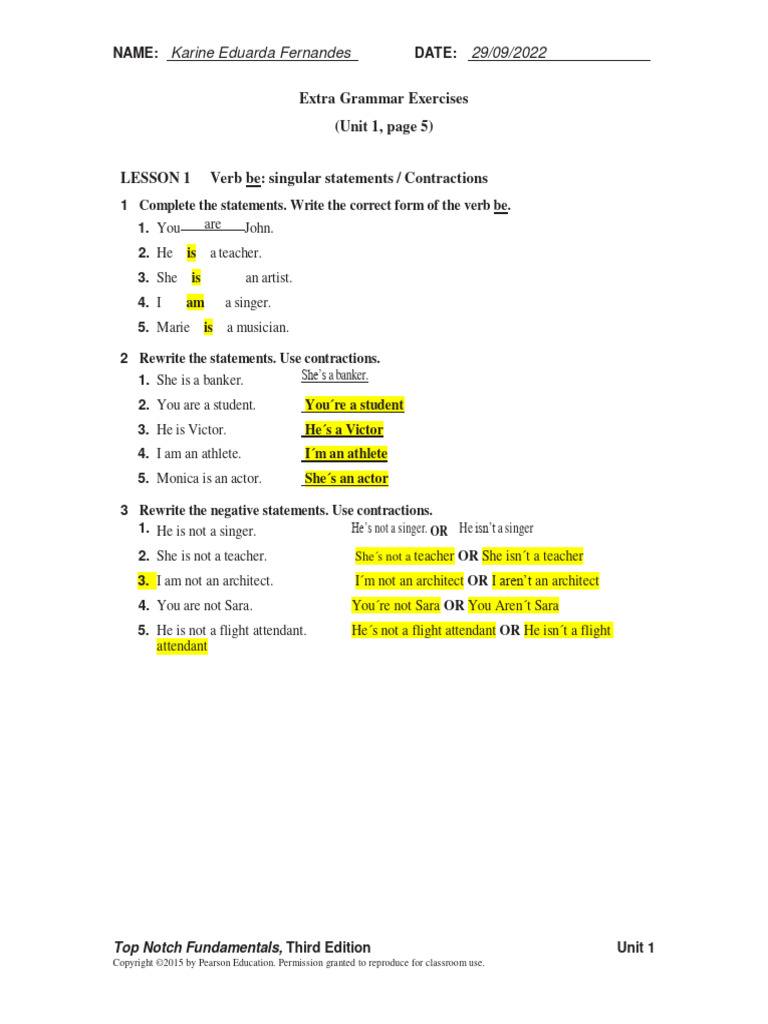 NAME: Karine Eduarda Fernandes DATE: 29/09/2022

Extra Grammar Exercises
(Unit 1, page 5)

LESSON 1 Verb be: singular statements / Contractions

1 Complete the statements. Write the correct form of the verb be.
1. You are John.
2. He is a teacher.
3. She is an artist.
4. I am a singer.
5. Marie is a musician.

2 Rewrite the statements. Use contractions.
1. She is a banker. She's a banker.
2. You are a student. You´re a student
3. He is Victor. He´s a Victor
4. I am an athlete. I´m an athlete
5. Monica is an actor. She´s an actor

3 Rewrite the negative statements. Use contractions.
1. He is not a singer. He's not a singer. OR He isn't a singer
2. She is not a teacher. She´s not a teacher OR She isn´t a teacher
3. I am not an architect. I´m not an architect OR I aren´t an architect
4. You are not Sara. You´re not Sara OR You Aren´t Sara
5. He is not a flight attendant. He´s not a flight attendant OR He isn´t a flight attendant

Top Notch Fundamentals, Third Edition Unit 1
Copyright ©2015 by Pearson Education. Permission granted to reproduce for classroom use.